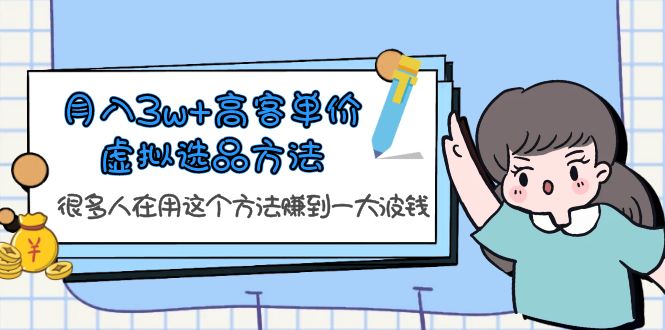 月入3w+高客单价
虚拟选品方法

很多人在用这个方法赚到一大波钱

¥